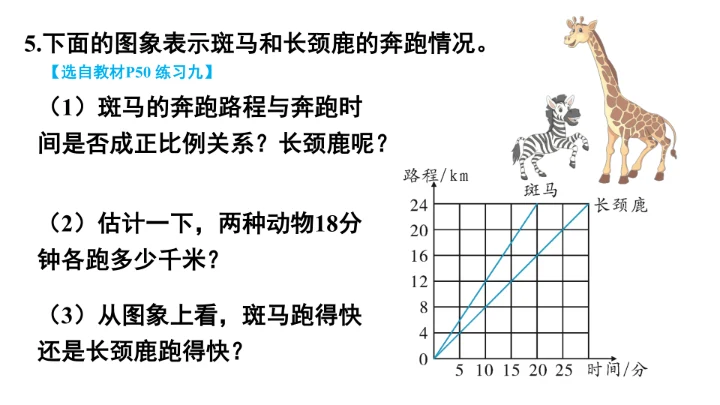 5.下面的图象表示斑马和长颈鹿的奔跑情况。
【选自教材P50 练习九】

（1）斑马的奔跑路程与奔跑时间是否成正比例关系？长颈鹿呢？

（2）估计一下，两种动物18分钟各跑多少千米？

（3）从图象上看，斑马跑得快还是长颈鹿跑得快？

路程/km
斑马
长颈鹿
24
20
16
12
8
4
0
5 10 15 20 25 时间/分